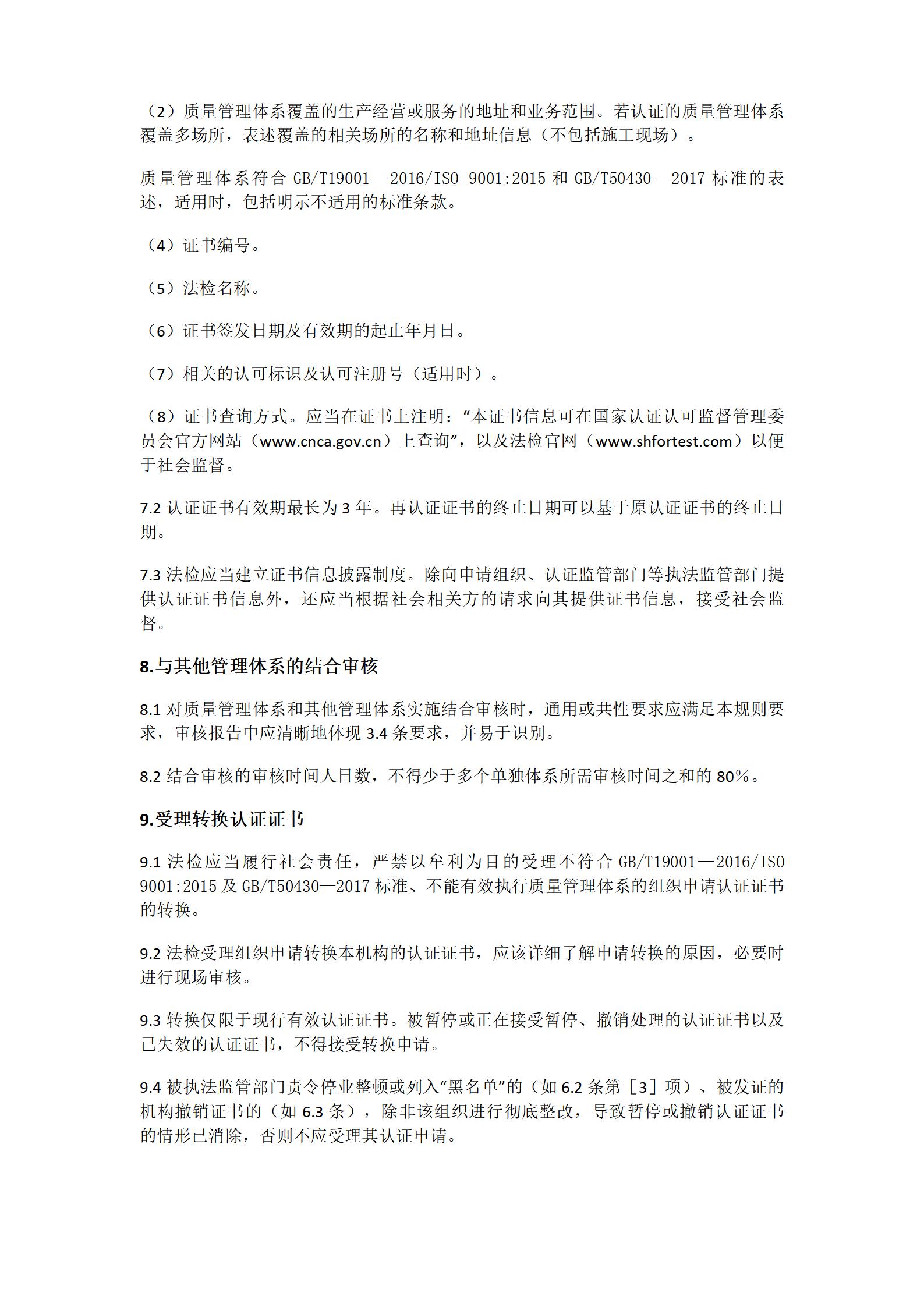 （2）质量管理体系覆盖的生产经营或服务的地址和业务范围。若认证的质量管理体系覆盖多场所，表述覆盖的相关场所的名称和地址信息（不包括施工现场）。

质量管理体系符合 GB/T19001—2016/ISO 9001:2015 和 GB/T50430—2017 标准的表述，适用时，包括明示不适用的标准条款。

（4）证书编号。

（5）法检名称。

（6）证书签发日期及有效期的起止年月日。

（7）相关的认可标识及认可注册号（适用时）。

（8）证书查询方式。应当在证书上注明：“本证书信息可在国家认证认可监督管理委员会官方网站（www.cnca.gov.cn）上查询”，以及法检官网（www.shfortest.com）以便于社会监督。

7.2 认证证书有效期最长为 3 年。再认证证书的终止日期可以基于原认证证书的终止日期。

7.3 法检应当建立证书信息披露制度。除向申请组织、认证监管部门等执法监管部门提供认证证书信息外，还应当根据社会相关方的请求向其提供证书信息，接受社会监督。

8.与其他管理体系的结合审核

8.1 对质量管理体系和其他管理体系实施结合审核时，通用或共性要求应满足本规则要求，审核报告中应清晰地体现 3.4 条要求，并易于识别。

8.2 结合审核的审核时间人日数，不得少于多个单独体系所需审核时间之和的 80%。

9.受理转换认证证书

9.1 法检应当履行社会责任，严禁以牟利为目的受理不符合 GB/T19001—2016/ISO 9001:2015 及 GB/T50430—2017 标准、不能有效执行质量管理体系的组织申请认证证书的转换。

9.2 法检受理组织申请转换本机构的认证证书，应该详细了解申请转换的原因，必要时进行现场审核。

9.3 转换仅限于现行有效认证证书。被暂停或正在接受暂停、撤销处理的认证证书以及已失效的认证证书，不得接受转换申请。

9.4 被执法监管部门责令停业整顿或列入“黑名单”的（如 6.2 条第［3］项）、被发证的机构撤销证书的（如 6.3 条），除非该组织进行彻底整改，导致暂停或撤销认证证书的情形已消除，否则不应受理其认证申请。